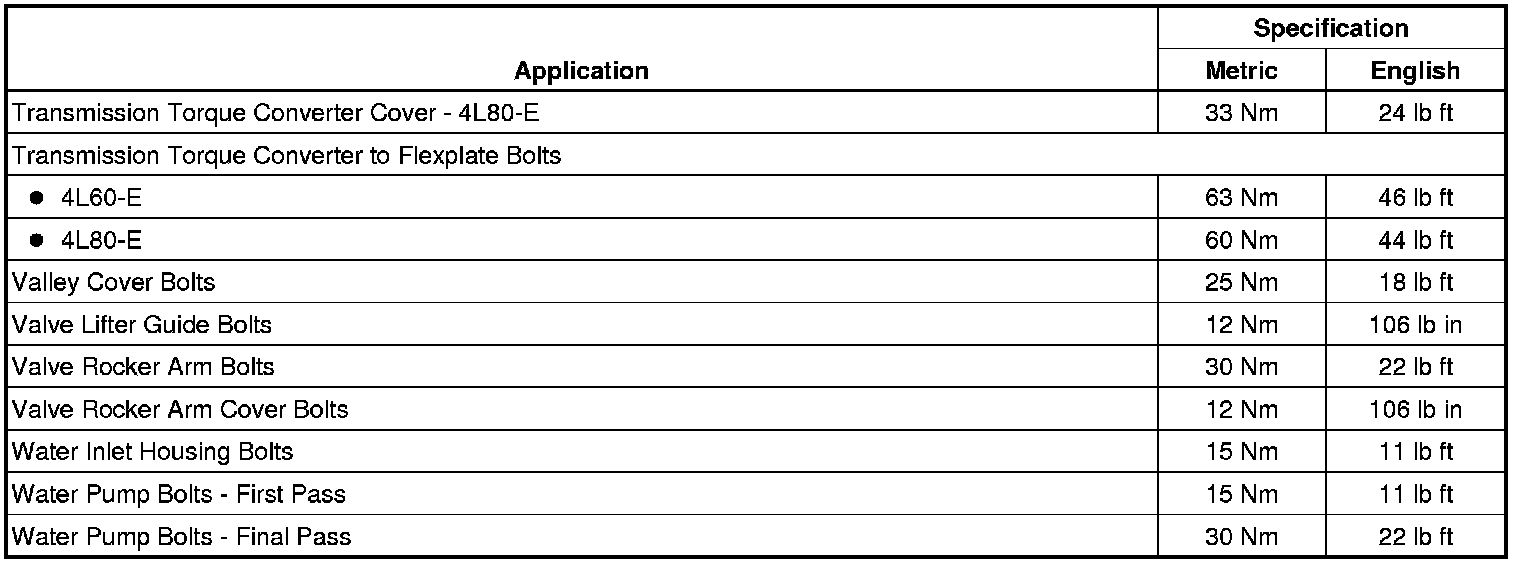 | Application | Specification | |
|---|---|---|
| | Metric | English |
| Transmission Torque Converter Cover - 4L80-E | 33 Nm | 24 lb ft |
| Transmission Torque Converter to Flexplate Bolts | | |
| • 4L60-E | 63 Nm | 46 lb ft |
| • 4L80-E | 60 Nm | 44 lb ft |
| Valley Cover Bolts | 25 Nm | 18 lb ft |
| Valve Lifter Guide Bolts | 12 Nm | 106 lb in |
| Valve Rocker Arm Bolts | 30 Nm | 22 lb ft |
| Valve Rocker Arm Cover Bolts | 12 Nm | 106 lb in |
| Water Inlet Housing Bolts | 15 Nm | 11 lb ft |
| Water Pump Bolts - First Pass | 15 Nm | 11 lb ft |
| Water Pump Bolts - Final Pass | 30 Nm | 22 lb ft |